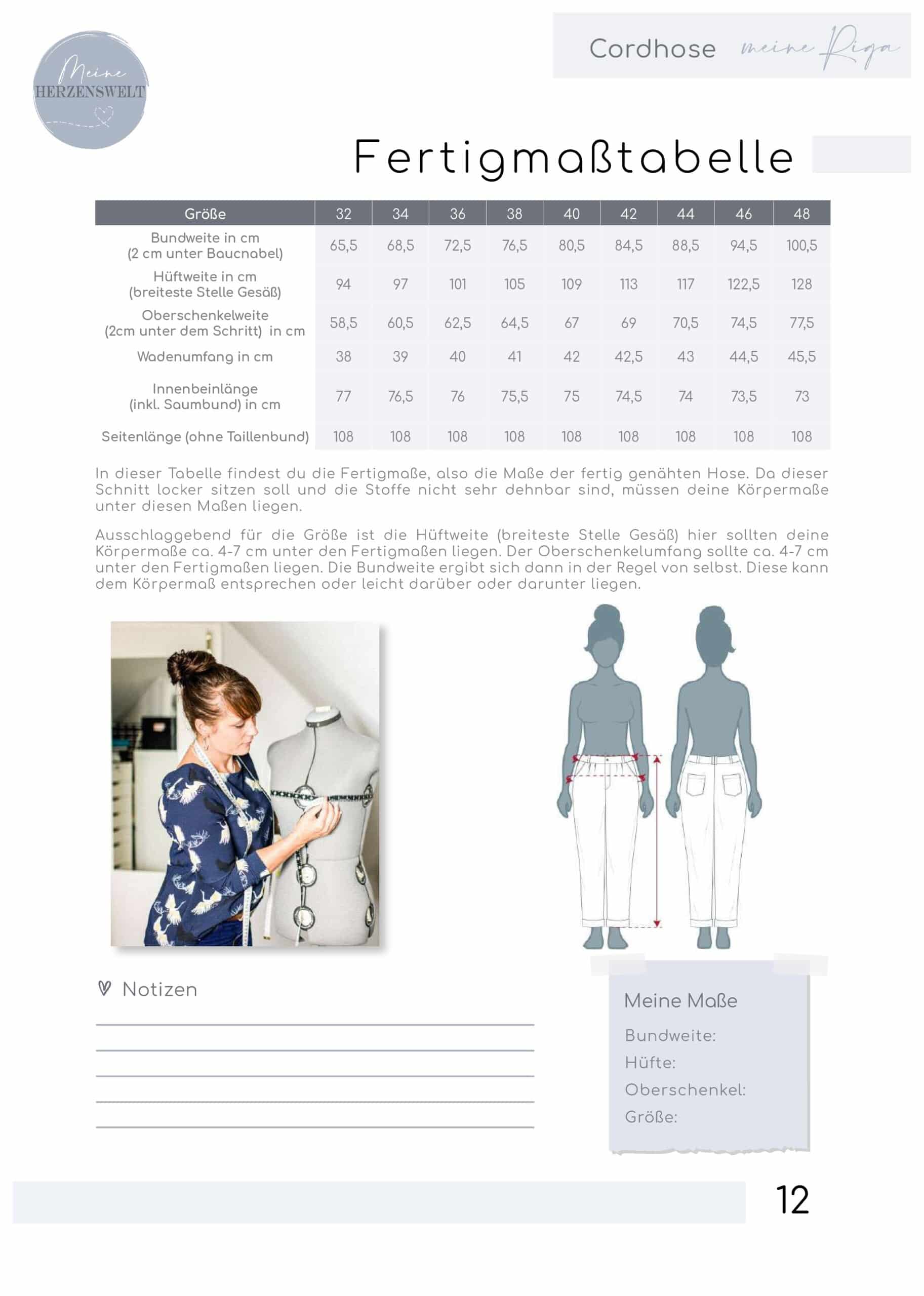 Meine HERZENSWELT

Cordhose meine Riga

Fertigmaßtabelle

| Größe | 32 | 34 | 36 | 38 | 40 | 42 | 44 | 46 | 48 |
|---|---|---|---|---|---|---|---|---|---|
| Bundweite in cm (2 cm unter Baucnabel) | 65,5 | 68,5 | 72,5 | 76,5 | 80,5 | 84,5 | 88,5 | 94,5 | 100,5 |
| Hüftweite in cm (breiteste Stelle Gesäß) | 94 | 97 | 101 | 105 | 109 | 113 | 117 | 122,5 | 128 |
| Oberschenkelweite (2cm unter dem Schritt) in cm | 58,5 | 60,5 | 62,5 | 64,5 | 67 | 69 | 70,5 | 74,5 | 77,5 |
| Wadenumfang in cm | 38 | 39 | 40 | 41 | 42 | 42,5 | 43 | 44,5 | 45,5 |
| Innenbeinlänge (inkl. Saumbund) in cm | 77 | 76,5 | 76 | 75,5 | 75 | 74,5 | 74 | 73,5 | 73 |
| Seitenlänge (ohne Taillenbund) | 108 | 108 | 108 | 108 | 108 | 108 | 108 | 108 | 108 |

In dieser Tabelle findest du die Fertigmaße, also die Maße der fertig genähten Hose. Da dieser Schnitt locker sitzen soll und die Stoffe nicht sehr dehnbar sind, müssen deine Körpermaße unter diesen Maßen liegen.

Ausschlaggebend für die Größe ist die Hüftweite (breiteste Stelle Gesäß) hier sollten deine Körpermaße ca. 4-7 cm unter den Fertigmaßen liegen. Der Oberschenkelumfang sollte ca. 4-7 cm unter den Fertigmaßen liegen. Die Bundweite ergibt sich dann in der Regel von selbst. Diese kann dem Körpermaß entsprechen oder leicht darüber oder darunter liegen.

Notizen

Meine Maße
Bundweite:
Hüfte:
Oberschenkel:
Größe:

12